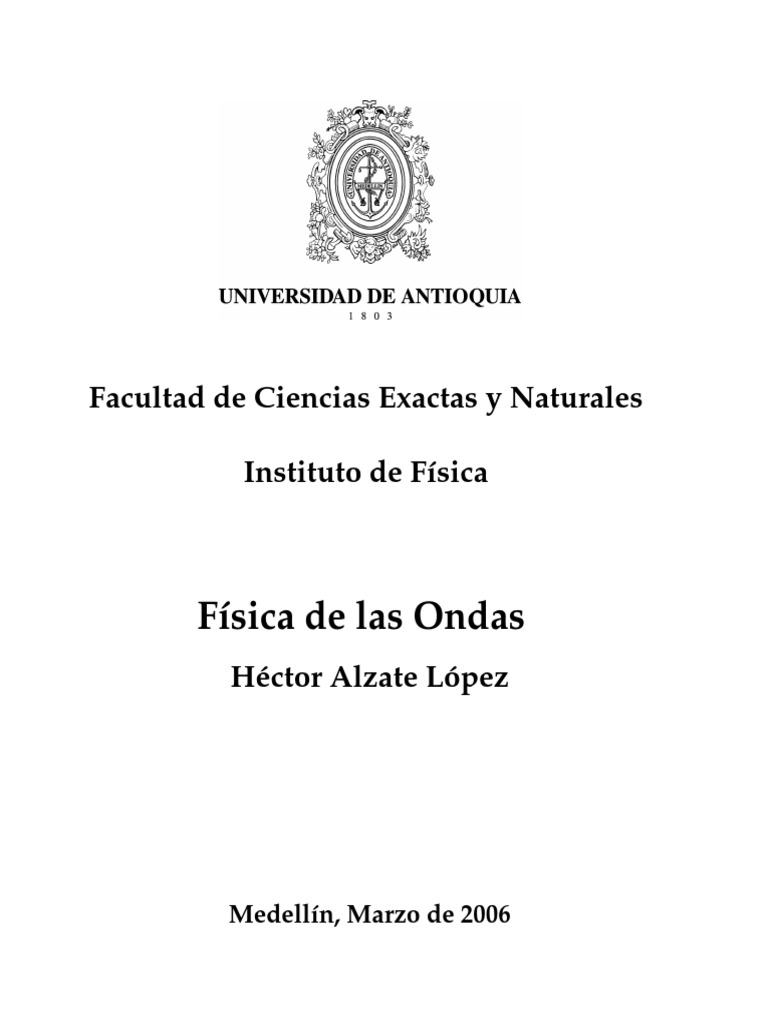 UNIVERSIDAD DE ANTIOQUIA
1 8 0 3

Facultad de Ciencias Exactas y Naturales

Instituto de Física

Física de las Ondas

Héctor Alzate López

Medellín, Marzo de 2006